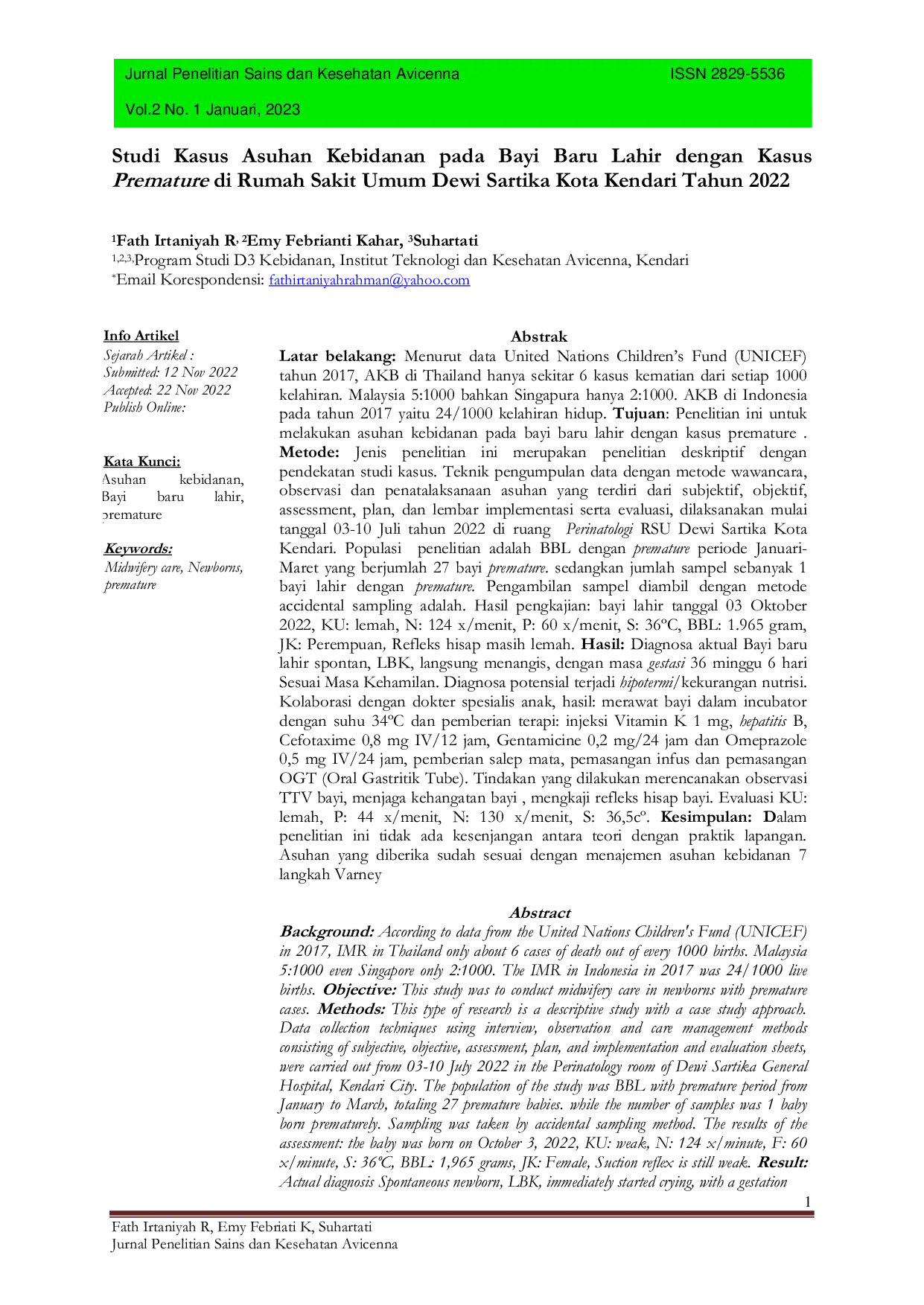 Jurnal Penelitian Sains dan Kesehatan Avicenna ISSN 2829-5536

Vol.2 No. 1 Januari, 2023

Studi Kasus Asuhan Kebidanan pada Bayi Baru Lahir dengan Kasus Premature di Rumah Sakit Umum Dewi Sartika Kota Kendari Tahun 2022

$^{1}$Fath Irtaniyah R, $^{2}$Emy Febrianti Kahar, $^{3}$Suhartati
$^{1,2,3,}$Program Studi D3 Kebidanan, Institut Teknologi dan Kesehatan Avicenna, Kendari
$^{*}$Email Korespondensi: fathirtaniyahrahman@yahoo.com

Info Artikel
Sejarah Artikel :
Submitted: 12 Nov 2022
Accepted: 22 Nov 2022
Publish Online:

Kata Kunci:
Asuhan kebidanan, Bayi baru lahir, premature

Keywords:
Midwifery care, Newborns, premature

Abstrak
Latar belakang: Menurut data United Nations Children's Fund (UNICEF) tahun 2017, AKB di Thailand hanya sekitar 6 kasus kematian dari setiap 1000 kelahiran. Malaysia 5:1000 bahkan Singapura hanya 2:1000. AKB di Indonesia pada tahun 2017 yaitu 24/1000 kelahiran hidup. Tujuan: Penelitian ini untuk melakukan asuhan kebidanan pada bayi baru lahir dengan kasus premature . Metode: Jenis penelitian ini merupakan penelitian deskriptif dengan pendekatan studi kasus. Teknik pengumpulan data dengan metode wawancara, observasi dan penatalaksanaan asuhan yang terdiri dari subjektif, objektif, assessment, plan, dan lembar implementasi serta evaluasi, dilaksanakan mulai tanggal 03-10 Juli tahun 2022 di ruang Perinatologi RSU Dewi Sartika Kota Kendari. Populasi penelitian adalah BBL dengan premature periode Januari-Maret yang berjumlah 27 bayi premature. sedangkan jumlah sampel sebanyak 1 bayi lahir dengan premature. Pengambilan sampel diambil dengan metode accidental sampling adalah. Hasil pengkajian: bayi lahir tanggal 03 Oktober 2022, KU: lemah, N: 124 x/menit, P: 60 x/menit, S: 36ºC, BBL: 1.965 gram, JK: Perempuan, Refleks hisap masih lemah. Hasil: Diagnosa aktual Bayi baru lahir spontan, LBK, langsung menangis, dengan masa gestasi 36 minggu 6 hari Sesuai Masa Kehamilan. Diagnosa potensial terjadi hipotermi/kekurangan nutrisi. Kolaborasi dengan dokter spesialis anak, hasil: merawat bayi dalam incubator dengan suhu 34ºC dan pemberian terapi: injeksi Vitamin K 1 mg, hepatitis B, Cefotaxime 0,8 mg IV/12 jam, Gentamicine 0,2 mg/24 jam dan Omeprazole 0,5 mg IV/24 jam, pemberian salep mata, pemasangan infus dan pemasangan OGT (Oral Gastritik Tube). Tindakan yang dilakukan merencanakan observasi TTV bayi, menjaga kehangatan bayi , mengkaji refleks hisap bayi. Evaluasi KU: lemah, P: 44 x/menit, N: 130 x/menit, S: 36,5cº. Kesimpulan: Dalam penelitian ini tidak ada kesenjangan antara teori dengan praktik lapangan. Asuhan yang diberika sudah sesuai dengan menajemen asuhan kebidanan 7 langkah Varney

Abstract
Background: According to data from the United Nations Children's Fund (UNICEF) in 2017, IMR in Thailand only about 6 cases of death out of every 1000 births. Malaysia 5:1000 even Singapore only 2:1000. The IMR in Indonesia in 2017 was 24/1000 live births. Objective: This study was to conduct midwifery care in newborns with premature cases. Methods: This type of research is a descriptive study with a case study approach. Data collection techniques using interview, observation and care management methods consisting of subjective, objective, assessment, plan, and implementation and evaluation sheets, were carried out from 03-10 July 2022 in the Perinatology room of Dewi Sartika General Hospital, Kendari City. The population of the study was BBL with premature period from January to March, totaling 27 premature babies. while the number of samples was 1 baby born prematurely. Sampling was taken by accidental sampling method. The results of the assessment: the baby was born on October 3, 2022, KU: weak, N: 124 x/minute, F: 60 x/minute, S: 36ºC, BBL: 1,965 grams, JK: Female, Suction reflex is still weak. Result: Actual diagnosis Spontaneous newborn, LBK, immediately started crying, with a gestation

1

Fath Irtaniyah R, Emy Febriati K, Suhartati
Jurnal Penelitian Sains dan Kesehatan Avicenna